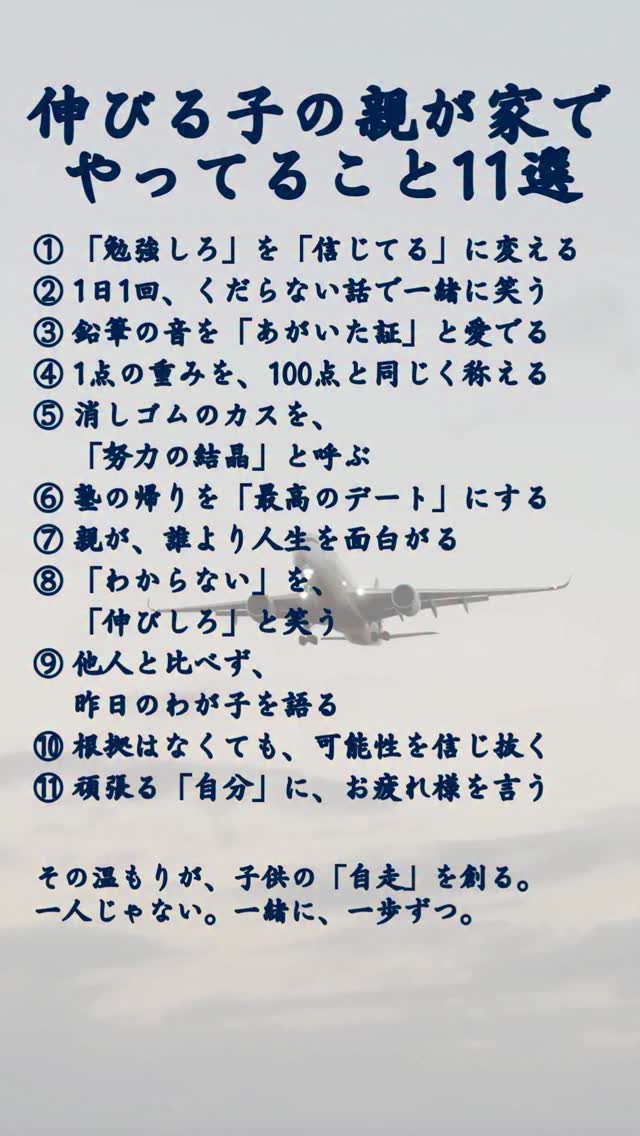 伸びる子の親が家で
やってること11選

①「勉強しろ」を「信じてる」に変える
②1日1回、くだらない話で一緒に笑う
③鉛筆の音を「あがいた証」と愛でる
④1点の重みを、100点と同じく称える
⑤消しゴムのカスを、
「努力の結晶」と呼ぶ
⑥塾の帰りを「最高のデート」にする
⑦親が、誰より人生を面白がる
⑧「わからない」を、
「伸びしろ」と笑う
⑨他人と比べず、
昨日のわが子を語る
⑩根拠はなくても、可能性を信じ抜く
⑪頑張る「自分」に、お疲れ様を言う

その温もりが、子供の「自走」を創る。
一人じゃない。一緒に、一歩ずつ。